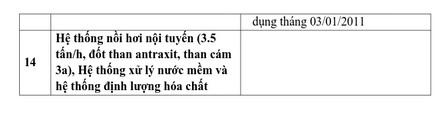 | | | dụng tháng 03/01/2011 |
|---|---|---|
| 14 | Hệ thống nồi hơi nội tuyến (3.5 tấn/h, đốt than antraxit, than cám 3a), Hệ thống xử lý nước mềm và hệ thống định lượng hóa chất | |